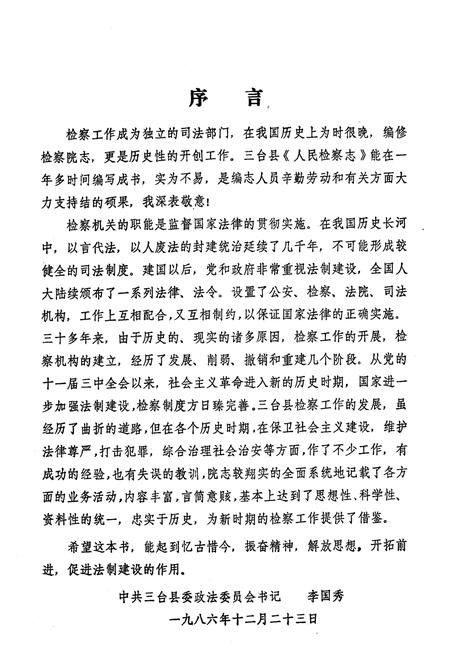 序　言

检察工作成为独立的司法部门，在我国历史上为时很晚，编修检察院志，更是历史性的开创工作。三台县《人民检察志》能在一年多时间编写成书，实为不易，是编志人员辛勤劳动和有关方面大力支持结的硕果，我深表敬意！

检察机关的职能是监督国家法律的贯彻实施。在我国历史长河中，以言代法，以人废法的封建统治延续了几千年，不可能形成较健全的司法制度。建国以后，党和政府非常重视法制建设，全国人大陆续颁布了一系列法律、法令。设置了公安、检察、法院、司法机构，工作上互相配合，又互相制约，以保证国家法律的正确实施。三十多年来，由于历史的、现实的诸多原因，检察工作的开展，检察机构的建立，经历了发展、削弱、撤销和重建几个阶段。从党的十一届三中全会以来，社会主义革命进入新的历史时期，国家进一步加强法制建设，检察制度方日臻完善。三台县检察工作的发展，虽经历了曲折的道路，但在各个历史时期，在保卫社会主义建设，维护法律尊严，打击犯罪，综合治理社会治安等方面，作了不少工作，有成功的经验，也有失误的教训，院志较翔实的全面系统地记载了各方面的业务活动，内容丰富，言简意赅，基本上达到了思想性、科学性、资料性的统一，忠实于历史，为新时期的检察工作提供了借鉴。

希望这本书，能起到忆古惜今，振奋精神，解放思想，开拓前进，促进法制建设的作用。

中共三台县委政法委员会书记　李国秀
一九八六年十二月二十三日